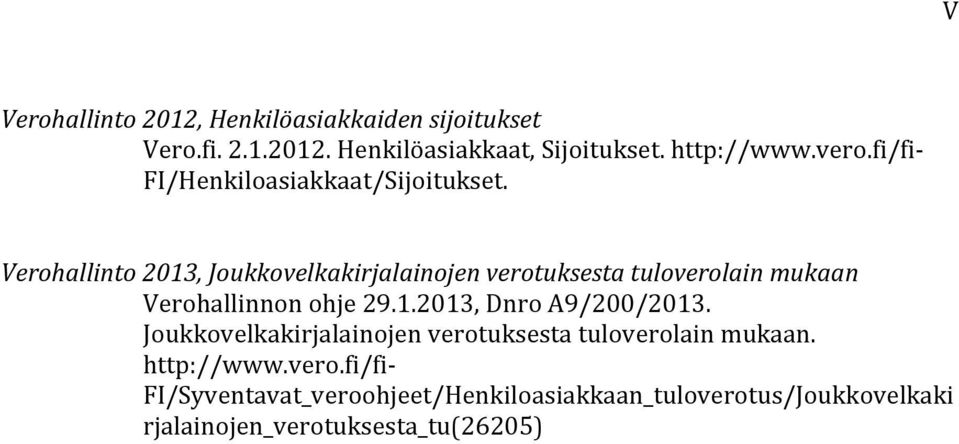 V

Verohallinto 2012, Henkilöasiakkaiden sijoitukset
Vero.fi. 2.1.2012. Henkilöasiakkaat, Sijoitukset. http://www.vero.fi/fi-FI/Henkiloasiakkaat/Sijoitukset.

Verohallinto 2013, Joukkovelkakirjalainojen verotuksesta tuloverolain mukaan
Verohallinnon ohje 29.1.2013, Dnro A9/200/2013. Joukkovelkakirjalainojen verotuksesta tuloverolain mukaan. http://www.vero.fi/fi-FI/Syventavat_veroohjeet/Henkiloasiakkaan_tuloverotus/Joukkovelkakirjalainojen_verotuksesta_tu(26205)